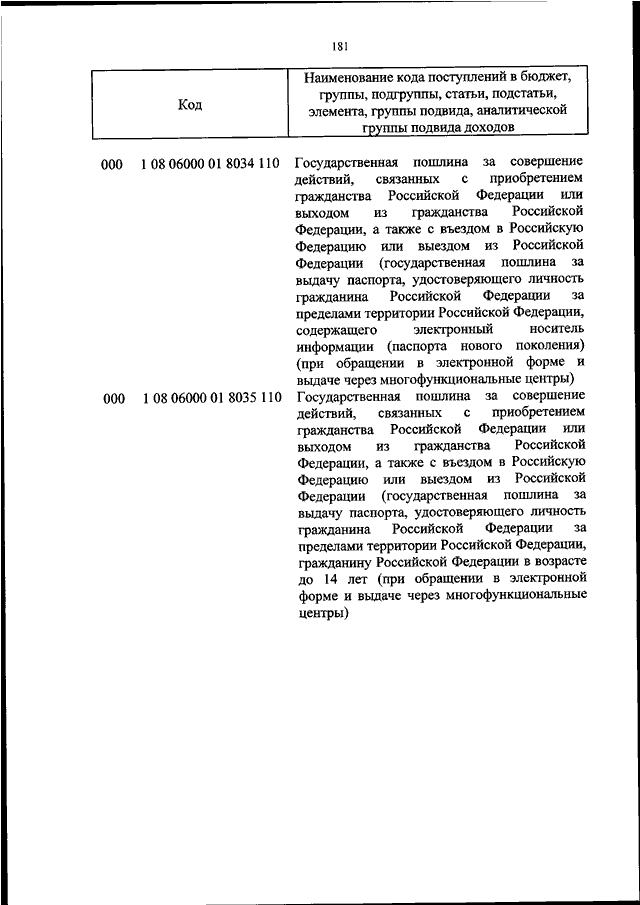 181

| Код | Наименование кода поступлений в бюджет, группы, подгруппы, статьи, подстатьи, элемента, группы подвида, аналитической группы подвида доходов |
|---|---|
| 000 1 08 06000 01 8034 110 | Государственная пошлина за совершение действий, связанных с приобретением гражданства Российской Федерации или выходом из гражданства Российской Федерации, а также с въездом в Российскую Федерацию или выездом из Российской Федерации (государственная пошлина за выдачу паспорта, удостоверяющего личность гражданина Российской Федерации за пределами территории Российской Федерации, содержащего электронный носитель информации (паспорта нового поколения) (при обращении в электронной форме и выдаче через многофункциональные центры) |
| 000 1 08 06000 01 8035 110 | Государственная пошлина за совершение действий, связанных с приобретением гражданства Российской Федерации или выходом из гражданства Российской Федерации, а также с въездом в Российскую Федерацию или выездом из Российской Федерации (государственная пошлина за выдачу паспорта, удостоверяющего личность гражданина Российской Федерации за пределами территории Российской Федерации, гражданину Российской Федерации в возрасте до 14 лет (при обращении в электронной форме и выдаче через многофункциональные центры) |